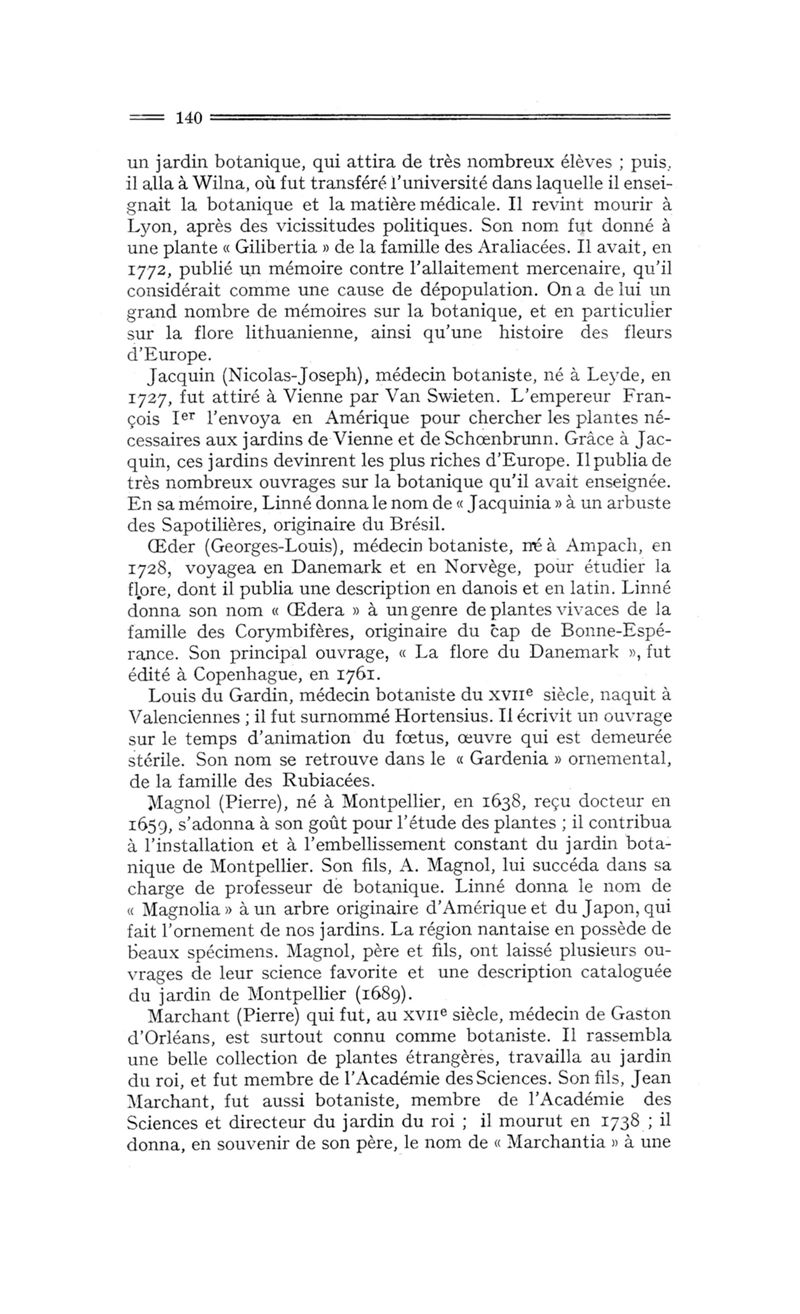 140

un jardin botanique, qui attira de très nombreux élèves ; puis, il alla à Wilna, où fut transféré l'université dans laquelle il enseignait la botanique et la matière médicale. Il revint mourir à Lyon, après des vicissitudes politiques. Son nom fut donné à une plante « Gilibertia » de la famille des Araliacées. Il avait, en 1772, publié un mémoire contre l'allaitement mercenaire, qu'il considérait comme une cause de dépopulation. On a de lui un grand nombre de mémoires sur la botanique, et en particulier sur la flore lithuanienne, ainsi qu'une histoire des fleurs d'Europe.

Jacquin (Nicolas-Joseph), médecin botaniste, né à Leyde, en 1727, fut attiré à Vienne par Van Swieten. L'empereur François Ier l'envoya en Amérique pour chercher les plantes nécessaires aux jardins de Vienne et de Schœnbrunn. Grâce à Jacquin, ces jardins devinrent les plus riches d'Europe. Il publia de très nombreux ouvrages sur la botanique qu'il avait enseignée. En sa mémoire, Linné donna le nom de « Jacquinia » à un arbuste des Sapotilières, originaire du Brésil.

Œder (Georges-Louis), médecin botaniste, né à Ampach, en 1728, voyagea en Danemark et en Norvège, pour étudier la flore, dont il publia une description en danois et en latin. Linné donna son nom « Œdera » à un genre de plantes vivaces de la famille des Corymbifères, originaire du cap de Bonne-Espérance. Son principal ouvrage, « La flore du Danemark », fut édité à Copenhague, en 1761.

Louis du Gardin, médecin botaniste du XVIIe siècle, naquit à Valenciennes ; il fut surnommé Hortensius. Il écrivit un ouvrage sur le temps d'animation du fœtus, œuvre qui est demeurée stérile. Son nom se retrouve dans le « Gardenia » ornemental, de la famille des Rubiacées.

Magnol (Pierre), né à Montpellier, en 1638, reçu docteur en 1659, s'adonna à son goût pour l'étude des plantes ; il contribua à l'installation et à l'embellissement constant du jardin botanique de Montpellier. Son fils, A. Magnol, lui succéda dans sa charge de professeur de botanique. Linné donna le nom de « Magnolia » à un arbre originaire d'Amérique et du Japon, qui fait l'ornement de nos jardins. La région nantaise en possède de beaux spécimens. Magnol, père et fils, ont laissé plusieurs ouvrages de leur science favorite et une description cataloguée du jardin de Montpellier (1689).

Marchant (Pierre) qui fut, au XVIIe siècle, médecin de Gaston d'Orléans, est surtout connu comme botaniste. Il rassembla une belle collection de plantes étrangères, travailla au jardin du roi, et fut membre de l'Académie des Sciences. Son fils, Jean Marchant, fut aussi botaniste, membre de l'Académie des Sciences et directeur du jardin du roi ; il mourut en 1738 ; il donna, en souvenir de son père, le nom de « Marchantia » à une